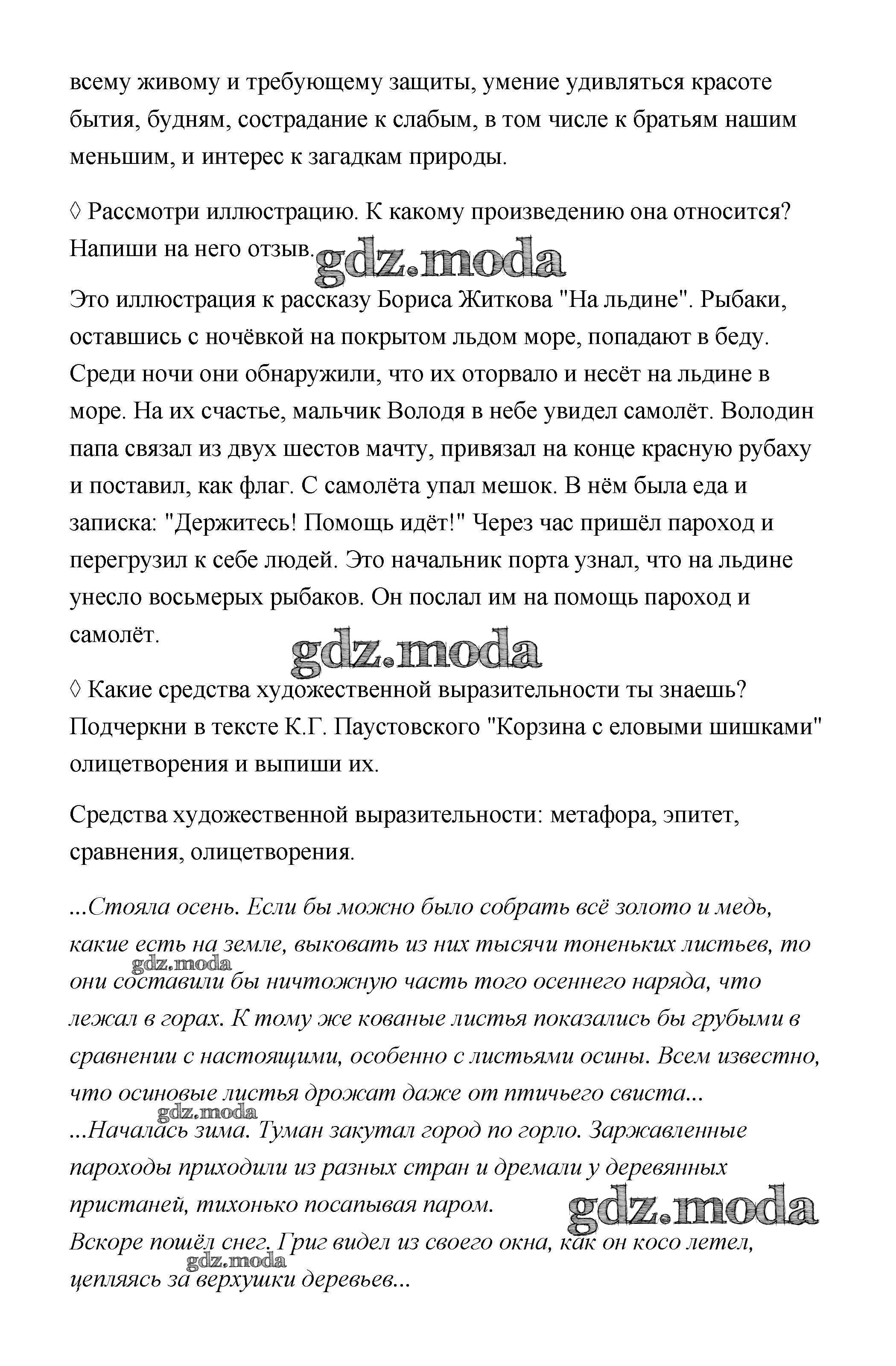 всему живому и требующему защиты, умение удивляться красоте бытия, будням, сострадание к слабым, в том числе к братьям нашим меньшим, и интерес к загадкам природы.

◊ Рассмотри иллюстрацию. К какому произведению она относится? Напиши на него отзыв.

gdz.moda

Это иллюстрация к рассказу Бориса Житкова "На льдине". Рыбаки, оставшись с ночёвкой на покрытом льдом море, попадают в беду. Среди ночи они обнаружили, что их оторвало и несёт на льдине в море. На их счастье, мальчик Володя в небе увидел самолёт. Володин папа связал из двух шестов мачту, привязал на конце красную рубаху и поставил, как флаг. С самолёта упал мешок. В нём была еда и записка: "Держитесь! Помощь идёт!" Через час пришёл пароход и перегрузил к себе людей. Это начальник порта узнал, что на льдине унесло восьмерых рыбаков. Он послал им на помощь пароход и самолёт.

gdz.moda

◊ Какие средства художественной выразительности ты знаешь? Подчеркни в тексте К.Г. Паустовского "Корзина с еловыми шишками" олицетворения и выпиши их.

Средства художественной выразительности: метафора, эпитет, сравнения, олицетворения.

...Стояла осень. Если бы можно было собрать всё золото и медь, какие есть на земле, выковать из них тысячи тоненьких листьев, то они составили бы ничтожную часть того осеннего наряда, что лежал в горах. К тому же кованые листья показались бы грубыми в сравнении с настоящими, особенно с листьями осины. Всем известно, что осиновые листья дрожат даже от птичьего свиста...

gdz.moda

gdz.moda

...Началась зима. Туман закутал город по горло. Заржавленные пароходы приходили из разных стран и дремали у деревянных пристаней, тихонько посапывая паром.

gdz.moda

Вскоре пошёл снег. Григ видел из своего окна, как он косо летел, цепляясь за верхушки деревьев...

gdz.moda